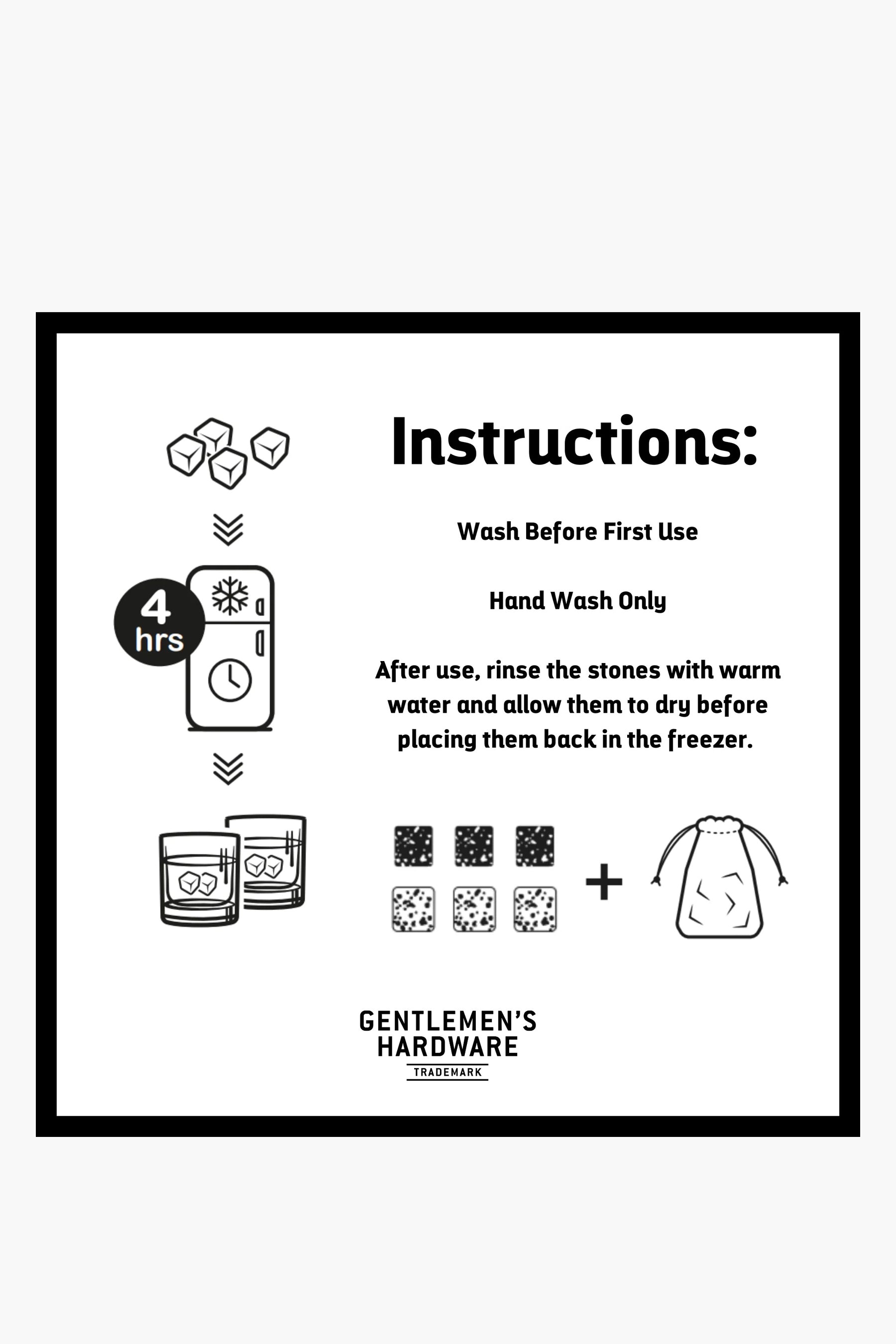 4
hrs

Instructions:

Wash Before First Use

Hand Wash Only

After use, rinse the stones with warm water and allow them to dry before placing them back in the freezer.

+

GENTLEMEN'S
HARDWARE
TRADEMARK